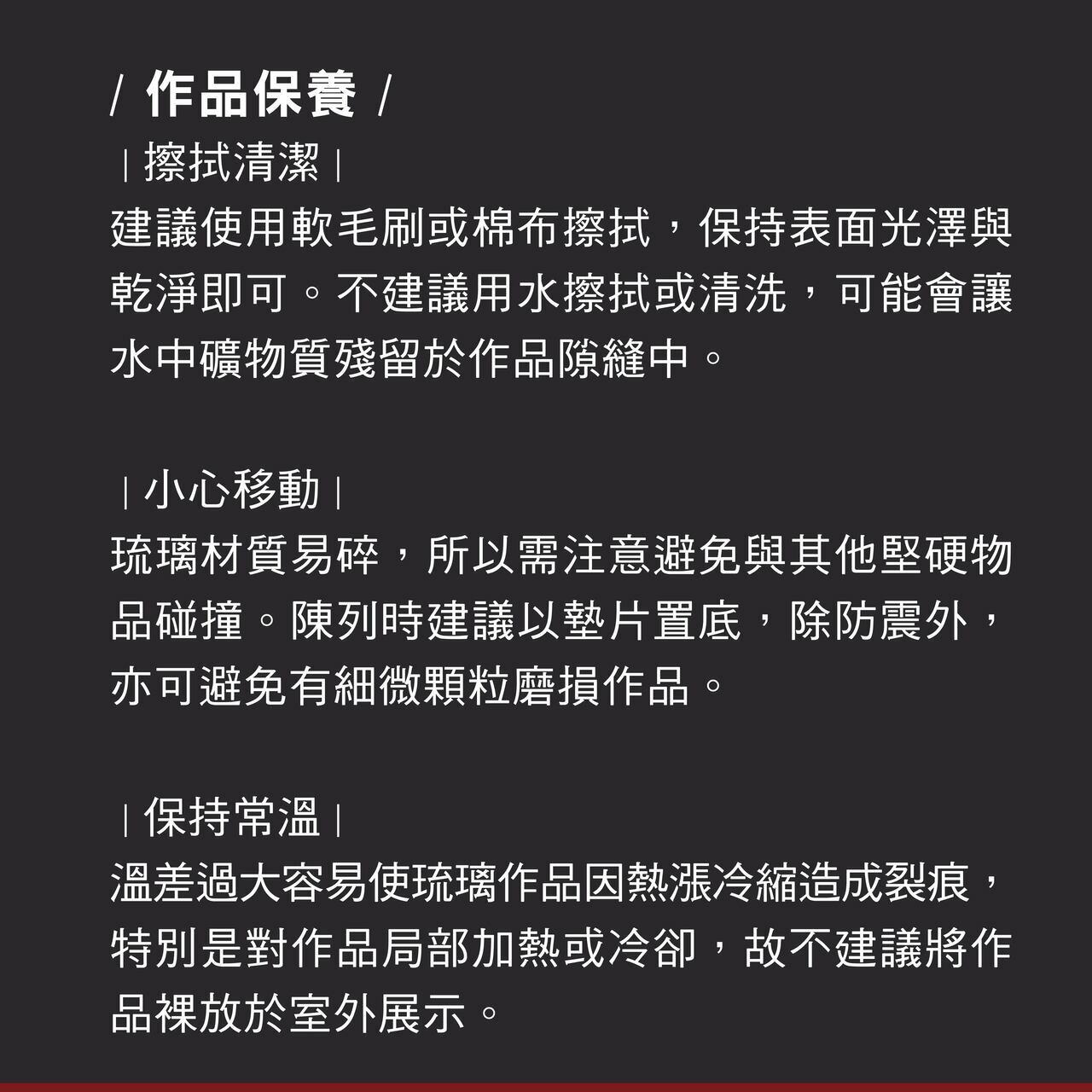 / 作品保養 /

| 擦拭清潔 |

建議使用軟毛刷或棉布擦拭，保持表面光澤與乾淨即可。不建議用水擦拭或清洗，可能會讓水中礦物質殘留於作品隙縫中。

| 小心移動 |

琉璃材質易碎，所以需注意避免與其他堅硬物品碰撞。陳列時建議以墊片置底，除防震外，亦可避免有細微顆粒磨損作品。

| 保持常溫 |

溫差過大容易使琉璃作品因熱漲冷縮造成裂痕，特別是對作品局部加熱或冷卻，故不建議將作品裸放於室外展示。